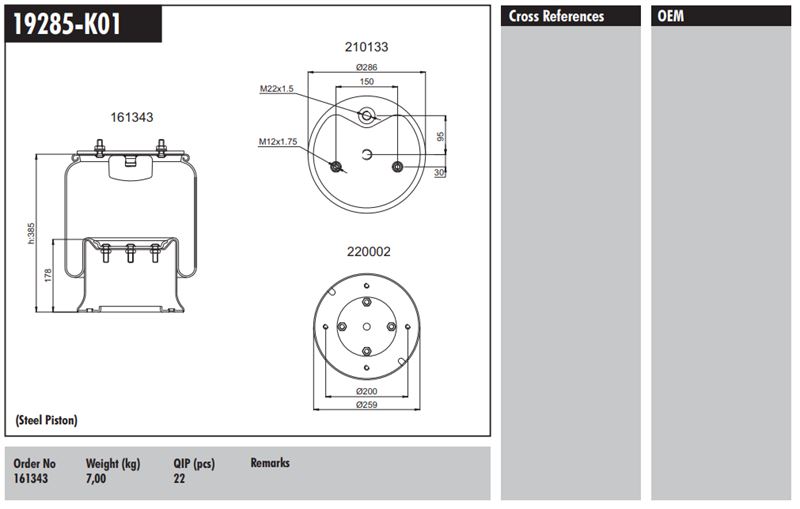 19285-K01

161343

h:385

178

210133

Ø286

150

M22x1.5

M12x1.75

95

30

220002

Ø200

Ø259

(Steel Piston)

| Order No | Weight (kg) | QIP (pcs) | Remarks |
|---|---|---|---|
| 161343 | 7,00 | 22 | |

Cross References

OEM